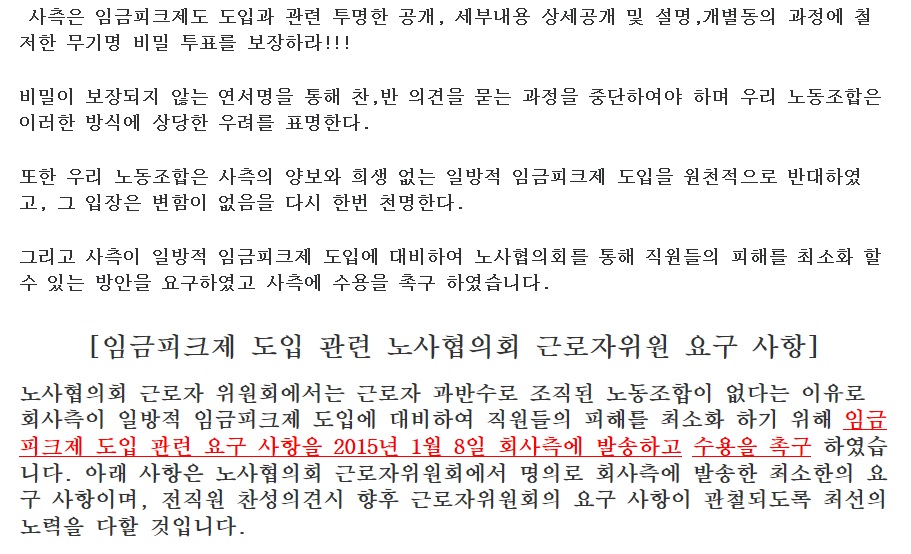 사측은 임금피크제도 도입과 관련 투명한 공개, 세부내용 상세공개 및 설명,개별동의 과정에 철저한 무기명 비밀 투표를 보장하라!!!

비밀이 보장되지 않는 연서명을 통해 찬,반 의견을 묻는 과정을 중단하여야 하며 우리 노동조합은 이러한 방식에 상당한 우려를 표명한다.

또한 우리 노동조합은 사측의 양보와 희생 없는 일방적 임금피크제 도입을 원천적으로 반대하였고, 그 입장은 변함이 없음을 다시 한번 천명한다.

그리고 사측이 일방적 임금피크제 도입에 대비하여 노사협의회를 통해 직원들의 피해를 최소화 할 수 있는 방안을 요구하였고 사측에 수용을 촉구 하였습니다.

[임금피크제 도입 관련 노사협의회 근로자위원 요구 사항]

노사협의회 근로자 위원회에서는 근로자 과반수로 조직된 노동조합이 없다는 이유로 회사측이 일방적 임금피크제 도입에 대비하여 직원들의 피해를 최소화 하기 위해 임금피크제 도입 관련 요구 사항을 2015년 1월 8일 회사측에 발송하고 수용을 촉구 하였습니다. 아래 사항은 노사협의회 근로자위원회에서 명의로 회사측에 발송한 최소한의 요구 사항이며, 전직원 찬성의견시 향후 근로자위원회의 요구 사항이 관철되도록 최선의 노력을 다할 것입니다.